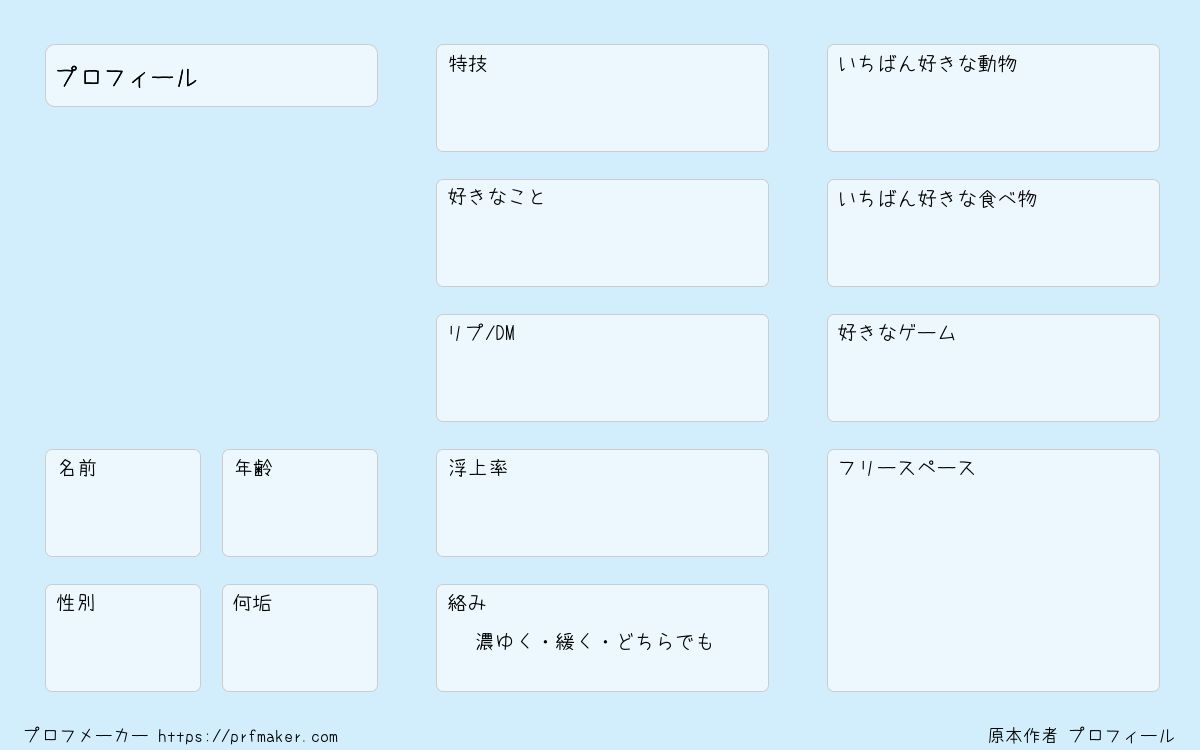 プロフィール

名前

年齢

性別

何垢

特技

好きなこと

リプ/DM

浮上率

絡み
濃ゆく・緩く・どちらでも

いちばん好きな動物

いちばん好きな食べ物

好きなゲーム

フリースペース

プロフメーカー https://prfmaker.com

原本作者 プロフィール